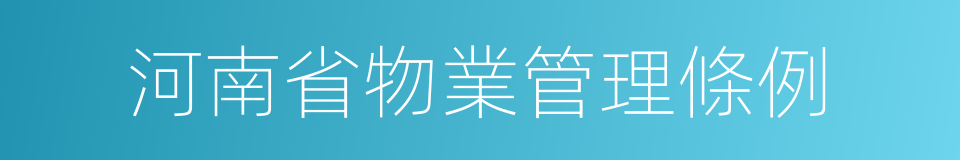 河南省物業管理條例